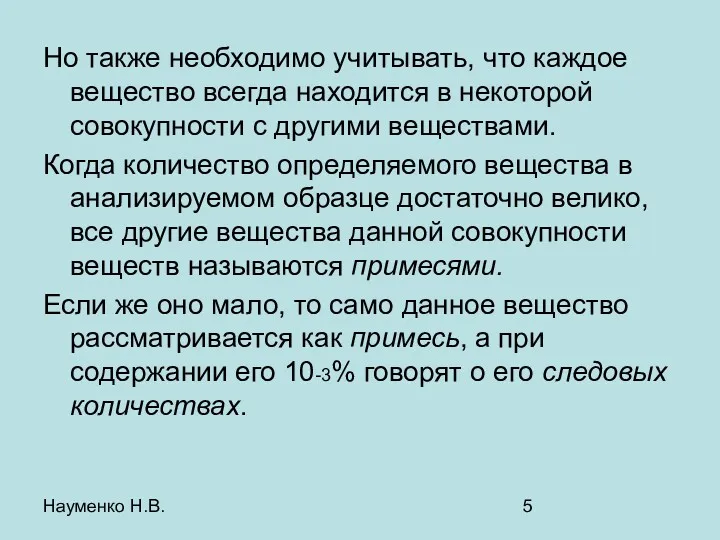 Но также необходимо учитывать, что каждое вещество всегда находится в некоторой совокупности с другими веществами.

Когда количество определяемого вещества в анализируемом образце достаточно велико, все другие вещества данной совокупности веществ называются примесями.

Если же оно мало, то само данное вещество рассматривается как примесь, а при содержании его $10_{-3}$% говорят о его следовых количествах.

Науменко Н.В.

5